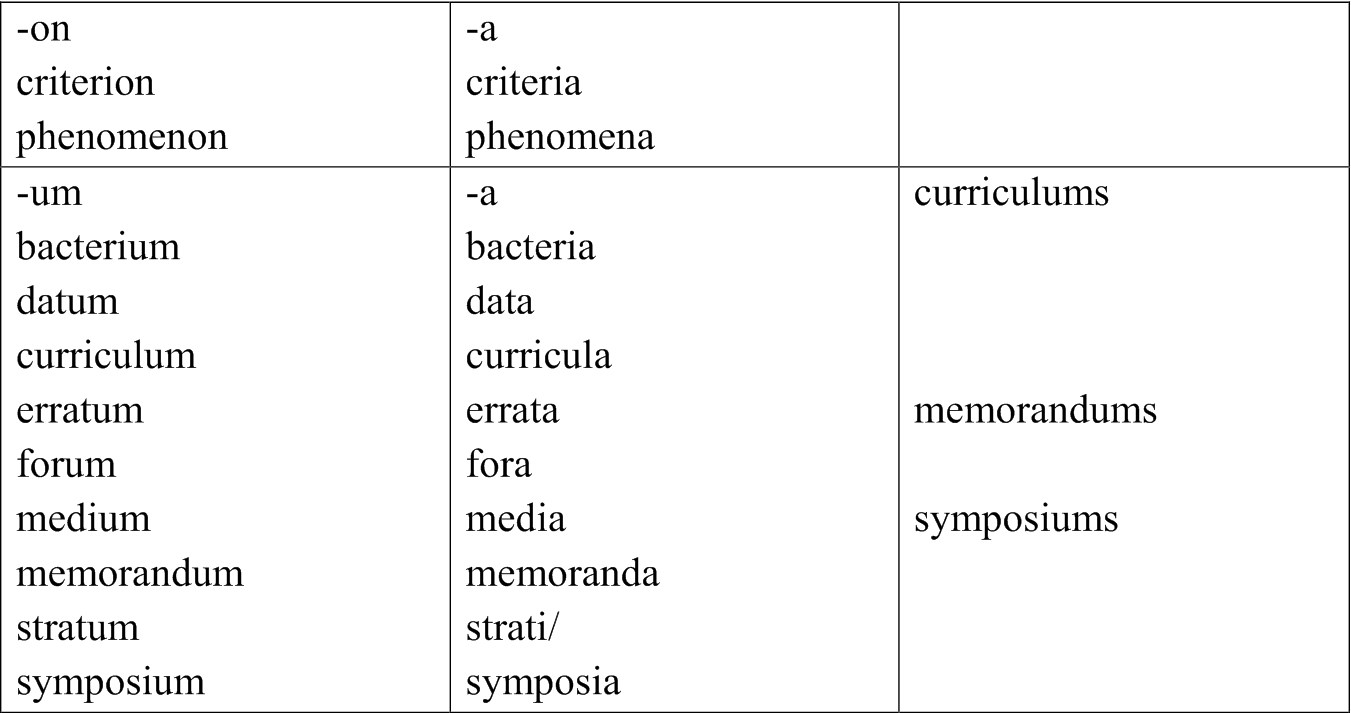 | -on criterion phenomenon | -a criteria phenomena | |
|---|---|---|
| -um bacterium datum curriculum erratum forum medium memorandum stratum symposium | -a bacteria data curricula errata fora media memoranda strati/ symposia | curriculums memorandums symposiums |